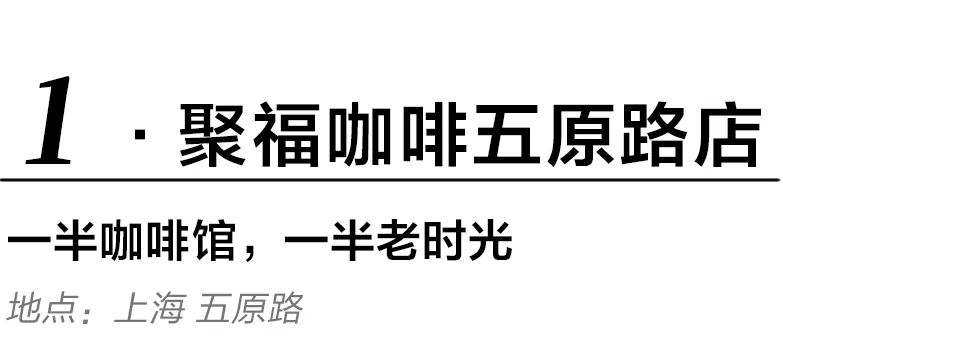 1 · 聚福咖啡五原路店

一半咖啡馆，一半老时光

地点：上海 五原路